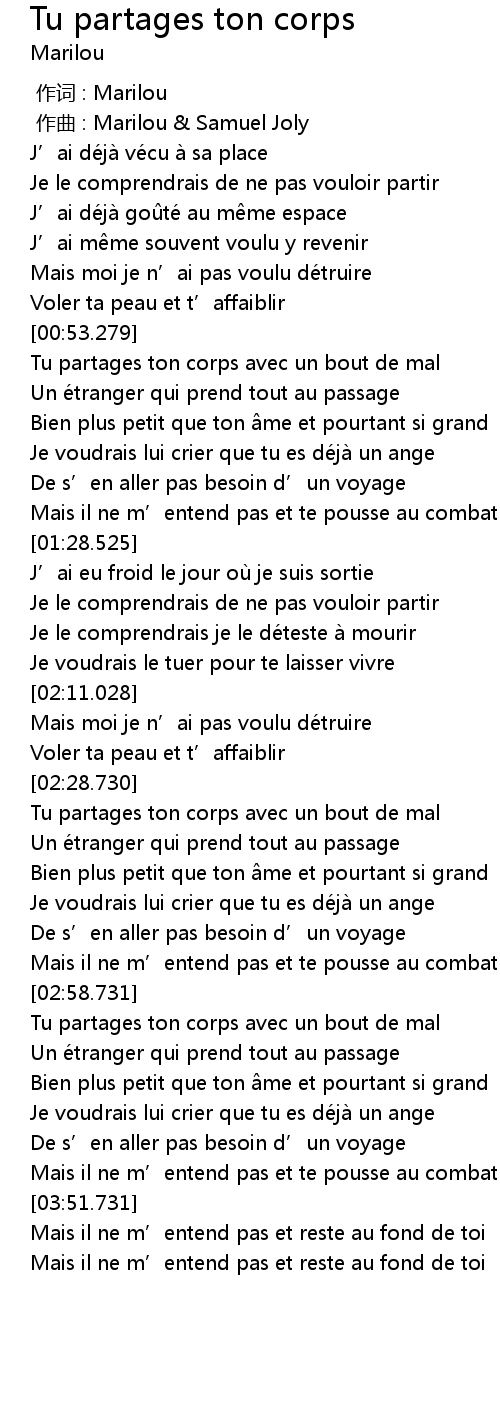 Tu partages ton corps
Marilou

作词 : Marilou
作曲 : Marilou & Samuel Joly
J’ai déjà vécu à sa place
Je le comprendrais de ne pas vouloir partir
J’ai déjà goûté au même espace
J’ai même souvent voulu y revenir
Mais moi je n’ai pas voulu détruire
Voler ta peau et t’affaiblir
[00:53.279]
Tu partages ton corps avec un bout de mal
Un étranger qui prend tout au passage
Bien plus petit que ton âme et pourtant si grand
Je voudrais lui crier que tu es déjà un ange
De s’en aller pas besoin d’un voyage
Mais il ne m’entend pas et te pousse au combat
[01:28.525]
J’ai eu froid le jour où je suis sortie
Je le comprendrais de ne pas vouloir partir
Je le comprendrais je le déteste à mourir
Je voudrais le tuer pour te laisser vivre
[02:11.028]
Mais moi je n’ai pas voulu détruire
Voler ta peau et t’affaiblir
[02:28.730]
Tu partages ton corps avec un bout de mal
Un étranger qui prend tout au passage
Bien plus petit que ton âme et pourtant si grand
Je voudrais lui crier que tu es déjà un ange
De s’en aller pas besoin d’un voyage
Mais il ne m’entend pas et te pousse au combat
[02:58.731]
Tu partages ton corps avec un bout de mal
Un étranger qui prend tout au passage
Bien plus petit que ton âme et pourtant si grand
Je voudrais lui crier que tu es déjà un ange
De s’en aller pas besoin d’un voyage
Mais il ne m’entend pas et te pousse au combat
[03:51.731]
Mais il ne m’entend pas et reste au fond de toi
Mais il ne m’entend pas et reste au fond de toi